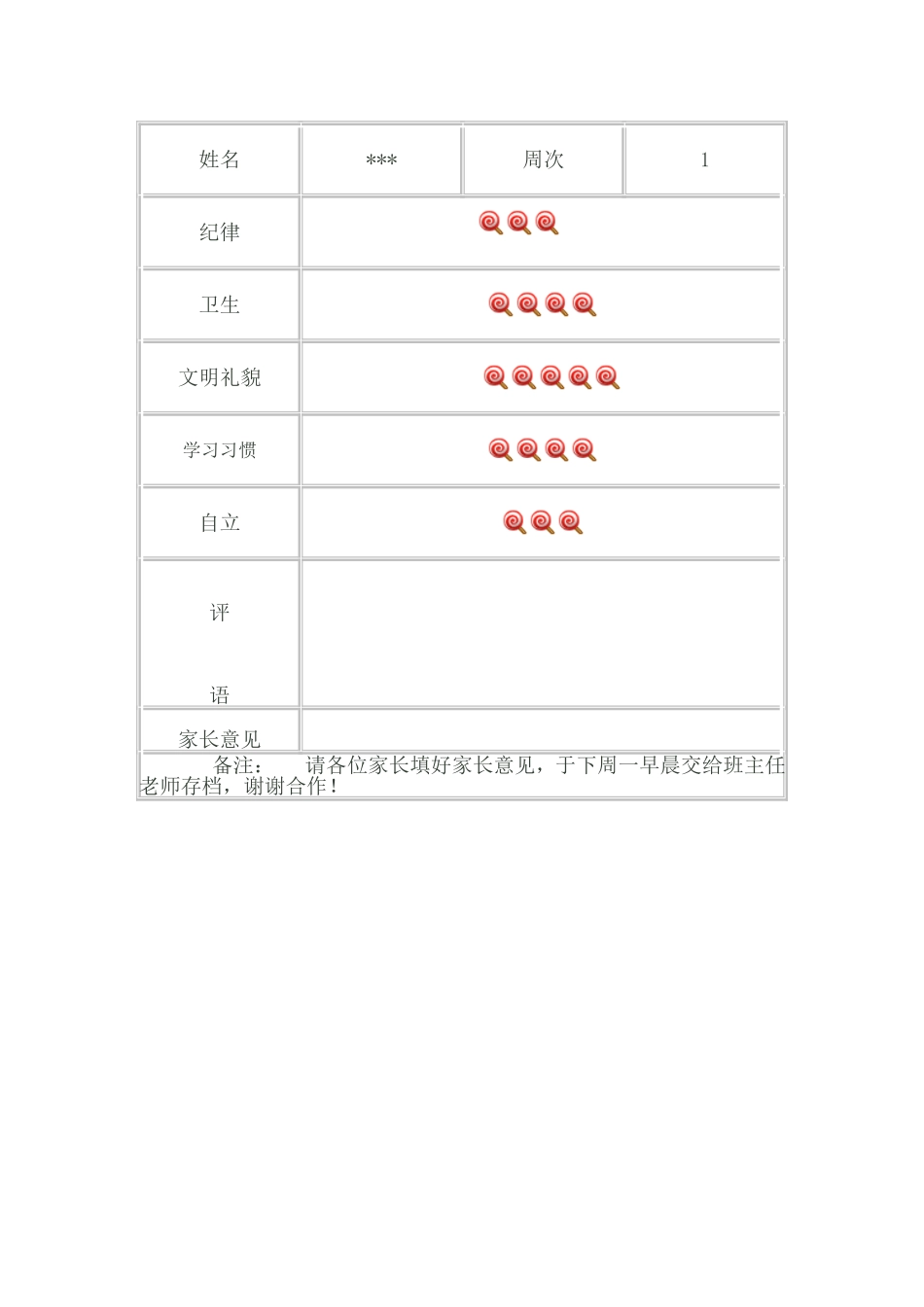 | 姓名 | *** | 周次 | 1 |
|---|---|---|---|
| 纪律 | | | |
| 卫生 | | | |
| 文明礼貌 | | | |
| 学习习惯 | | | |
| 自立 | | | |
| 评 语 | | | |
| 家长意见 | | | |

备注： 请各位家长填好家长意见，于下周一早晨交给班主任老师存档，谢谢合作！